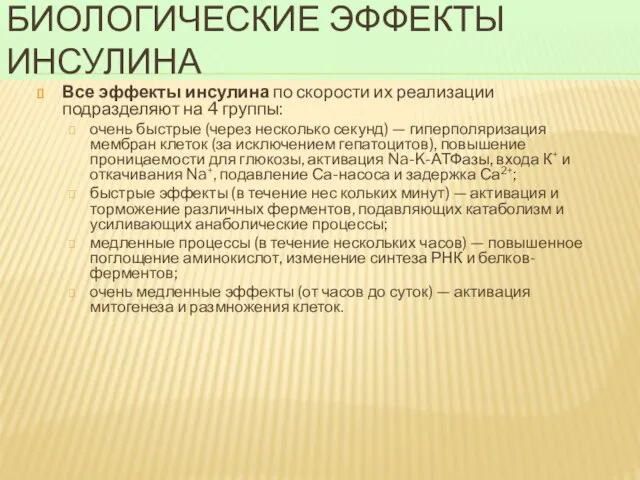 БИОЛОГИЧЕСКИЕ ЭФФЕКТЫ ИНСУЛИНА

Все эффекты инсулина по скорости их реализации подразделяют на 4 группы:

очень быстрые (через несколько секунд) — гиперполяризация мембран клеток (за исключением гепатоцитов), повышение проницаемости для глюкозы, активация Na-K-АТФазы, входа $K^+$ и откачивания $Na^+$, подавление Ca-насоса и задержка $Ca^{2+}$;

быстрые эффекты (в течение нес кольких минут) — активация и торможение различных ферментов, подавляющих катаболизм и усиливающих анаболические процессы;

медленные процессы (в течение нескольких часов) — повышенное поглощение аминокислот, изменение синтеза РНК и белков-ферментов;

очень медленные эффекты (от часов до суток) — активация митогенеза и размножения клеток.